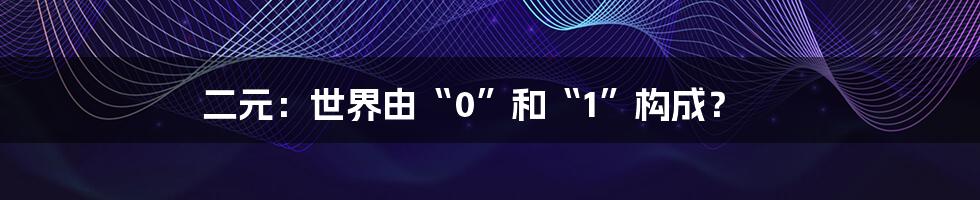 二元：世界由“0”和“1”构成？